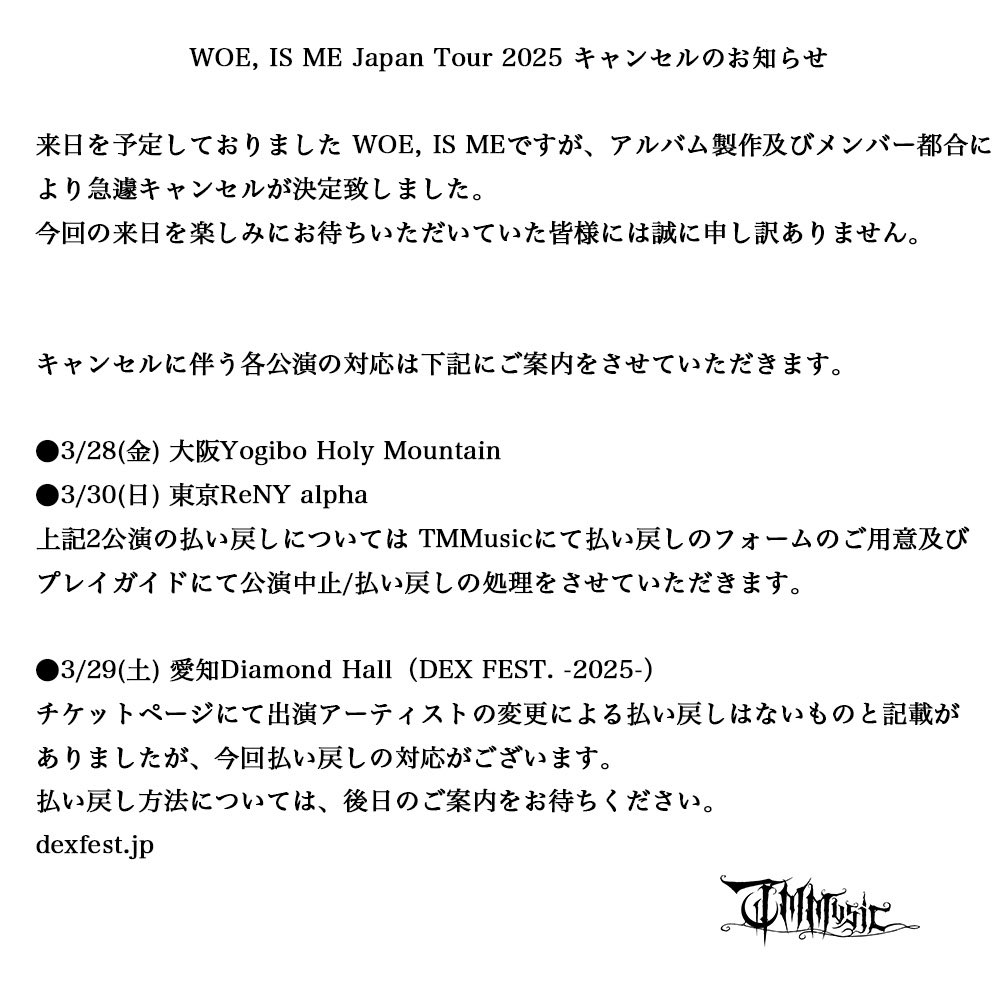 WOE, IS ME Japan Tour 2025 キャンセルのお知らせ

来日を予定しておりました WOE, IS MEですが、アルバム製作及びメンバー都合により急遽キャンセルが決定致しました。
今回の来日を楽しみにお待ちいただいていた皆様には誠に申し訳ありません。

キャンセルに伴う各公演の対応は下記にご案内をさせていただきます。

●3/28(金) 大阪Yogibo Holy Mountain
●3/30(日) 東京ReNY alpha
上記2公演の払い戻しについては TMMusicにて払い戻しのフォームのご用意及びプレイガイドにて公演中止/払い戻しの処理をさせていただきます。

●3/29(土) 愛知Diamond Hall（DEX FEST. -2025-）
チケットページにて出演アーティストの変更による払い戻しはないものと記載がありましたが、今回払い戻しの対応がございます。
払い戻し方法については、後日のご案内をお待ちください。
dexfest.jp

TMMusic